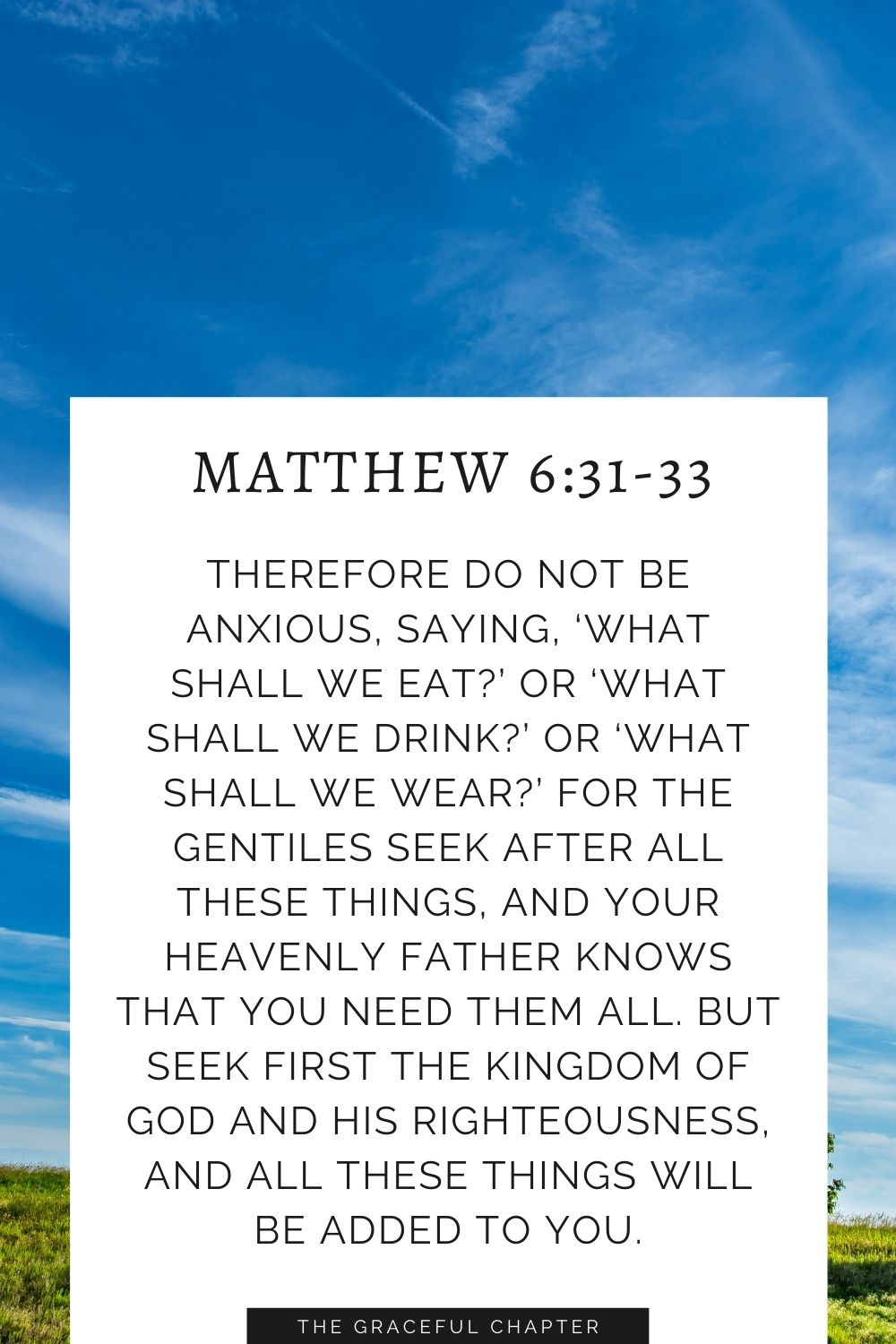 MATTHEW 6:31-33

THEREFORE DO NOT BE ANXIOUS, SAYING, ‘WHAT SHALL WE EAT?’ OR ‘WHAT SHALL WE DRINK?’ OR ‘WHAT SHALL WE WEAR?’ FOR THE GENTILES SEEK AFTER ALL THESE THINGS, AND YOUR HEAVENLY FATHER KNOWS THAT YOU NEED THEM ALL. BUT SEEK FIRST THE KINGDOM OF GOD AND HIS RIGHTEOUSNESS, AND ALL THESE THINGS WILL BE ADDED TO YOU.

THE GRACEFUL CHAPTER